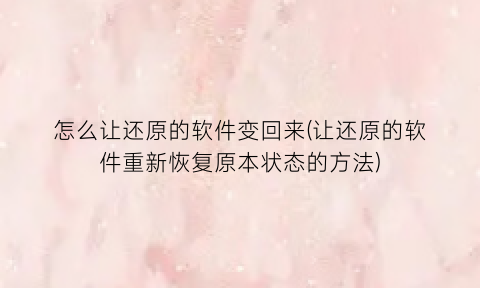 怎么让还原的软件变回来(让还原的软件重新恢复原本状态的方法)